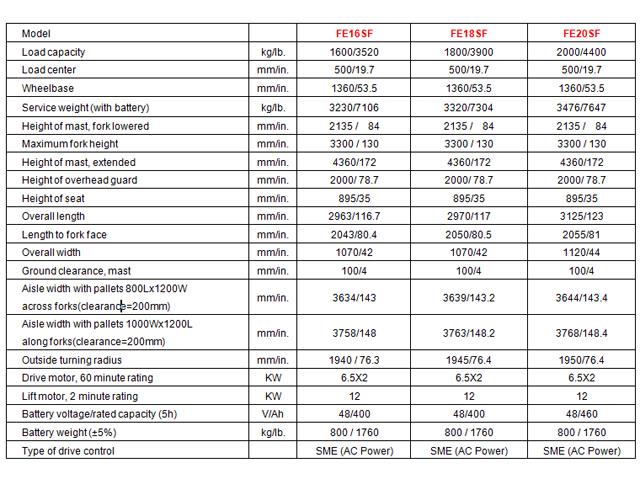 | Model | | FE16SF | FE18SF | FE20SF |
|---|---|---|---|---|
| Load capacity | kg/lb. | 1600/3520 | 1800/3900 | 2000/4400 |
| Load center | mm/in. | 500/19.7 | 500/19.7 | 500/19.7 |
| Wheelbase | mm/in. | 1360/53.5 | 1360/53.5 | 1360/53.5 |
| Service weight (with battery) | kg/lb. | 3230/7106 | 3320/7304 | 3476/7647 |
| Height of mast, fork lowered | mm/in. | 2135 / 84 | 2135 / 84 | 2135 / 84 |
| Maximum fork height | mm/in. | 3300 / 130 | 3300 / 130 | 3300 / 130 |
| Height of mast, extended | mm/in. | 4360/172 | 4360/172 | 4360/172 |
| Height of overhead guard | mm/in. | 2000/ 78.7 | 2000/ 78.7 | 2000/ 78.7 |
| Height of seat | mm/in. | 895/35 | 895/35 | 895/35 |
| Overall length | mm/in. | 2963/116.7 | 2970/117 | 3125/123 |
| Length to fork face | mm/in. | 2043/80.4 | 2050/80.5 | 2055/81 |
| Overall width | mm/in. | 1070/42 | 1070/42 | 1120/44 |
| Ground clearance, mast | mm/in. | 100/4 | 100/4 | 100/4 |
| Aisle width with pallets 800Lx1200W across forks(clearance=200mm) | mm/in. | 3634/143 | 3639/143.2 | 3644/143.4 |
| Aisle width with pallets 1000Wx1200L along forks(clearance=200mm) | mm/in. | 3758/148 | 3763/148.2 | 3768/148.4 |
| Outside turning radius | mm/in. | 1940 / 76.3 | 1945/76.4 | 1950/76.4 |
| Drive motor, 60 minute rating | KW | 6.5X2 | 6.5X2 | 6.5X2 |
| Lift motor, 2 minute rating | KW | 12 | 12 | 12 |
| Battery voltage/rated capacity (5h) | V/Ah | 48/400 | 48/400 | 48/460 |
| Battery weight (±5%) | kg/lb. | 800 / 1760 | 800 / 1760 | 800 / 1760 |
| Type of drive control | | SME (AC Power) | SME (AC Power) | SME (AC Power) |